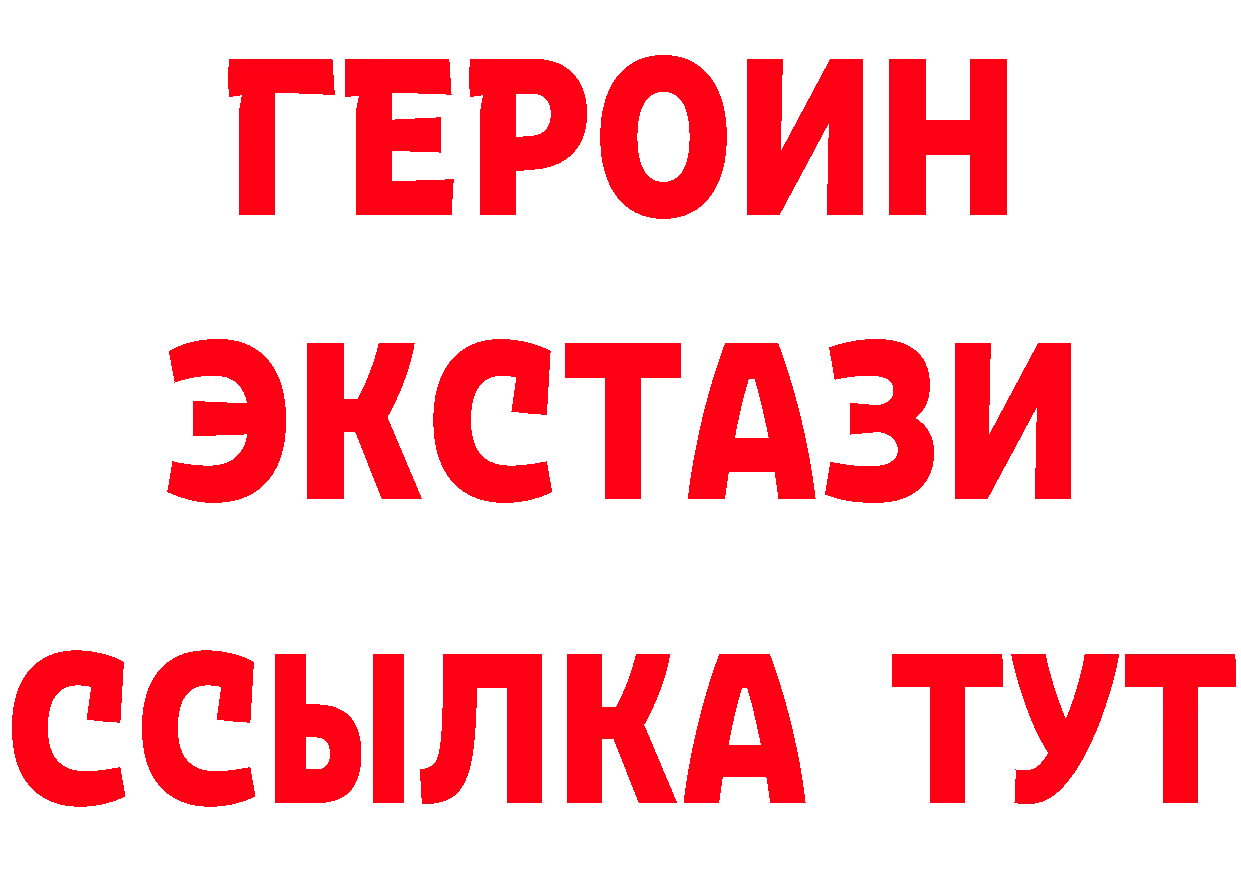 ГЕРОИН
ЭКСТАЗИ
ССЫЛКА ТУТ